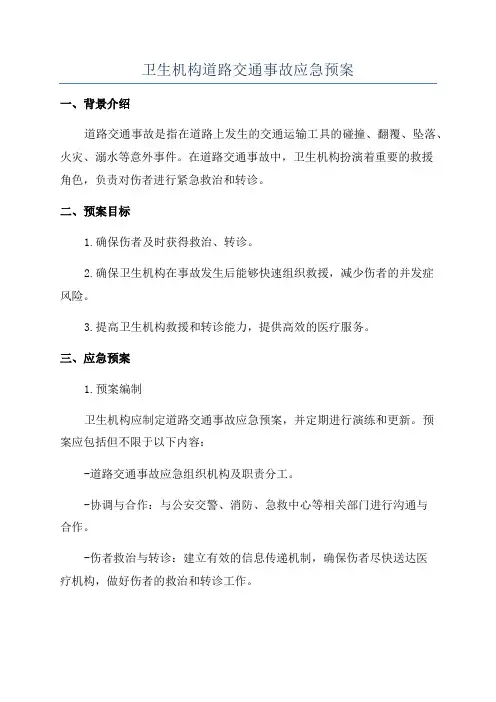 卫生机构道路交通事故应急预案

一、背景介绍

道路交通事故是指在道路上发生的交通运输工具的碰撞、翻覆、坠落、火灾、溺水等意外事件。在道路交通事故中，卫生机构扮演着重要的救援角色，负责对伤者进行紧急救治和转诊。

二、预案目标

1.确保伤者及时获得救治、转诊。

2.确保卫生机构在事故发生后能够快速组织救援，减少伤者的并发症风险。

3.提高卫生机构救援和转诊能力，提供高效的医疗服务。

三、应急预案

1.预案编制

卫生机构应制定道路交通事故应急预案，并定期进行演练和更新。预案应包括但不限于以下内容：

-道路交通事故应急组织机构及职责分工。

-协调与合作：与公安交警、消防、急救中心等相关部门进行沟通与合作。

-伤者救治与转诊：建立有效的信息传递机制，确保伤者尽快送达医疗机构，做好伤者的救治和转诊工作。